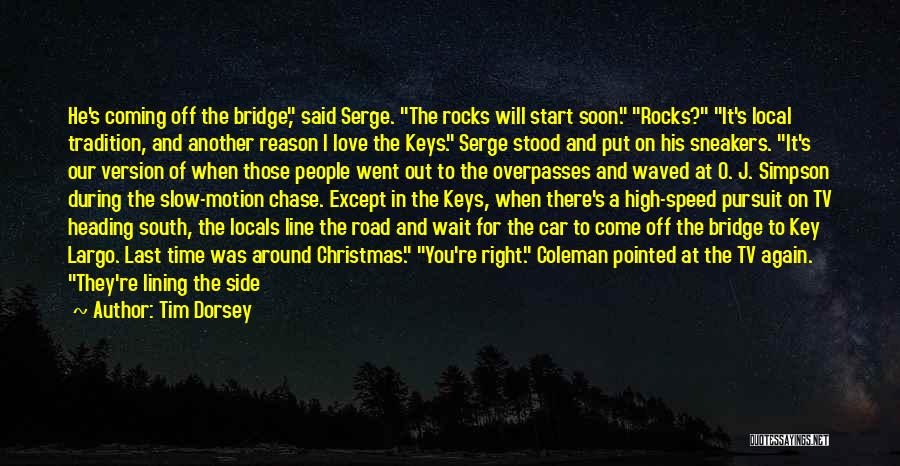 He's coming off the bridge," said Serge. "The rocks will start soon." "Rocks?" "It's local tradition, and another reason I love the Keys." Serge stood and put on his sneakers. "It's our version of when those people went out to the overpasses and waved at O. J. Simpson during the slow-motion chase. Except in the Keys, when there's a high-speed pursuit on TV heading south, the locals line the road and wait for the car to come off the bridge to Key Largo. Last time was around Christmas." "You're right." Coleman pointed at the TV again. "They're lining the side

~ Author: Tim Dorsey

QUOTESSAYINGS.NET